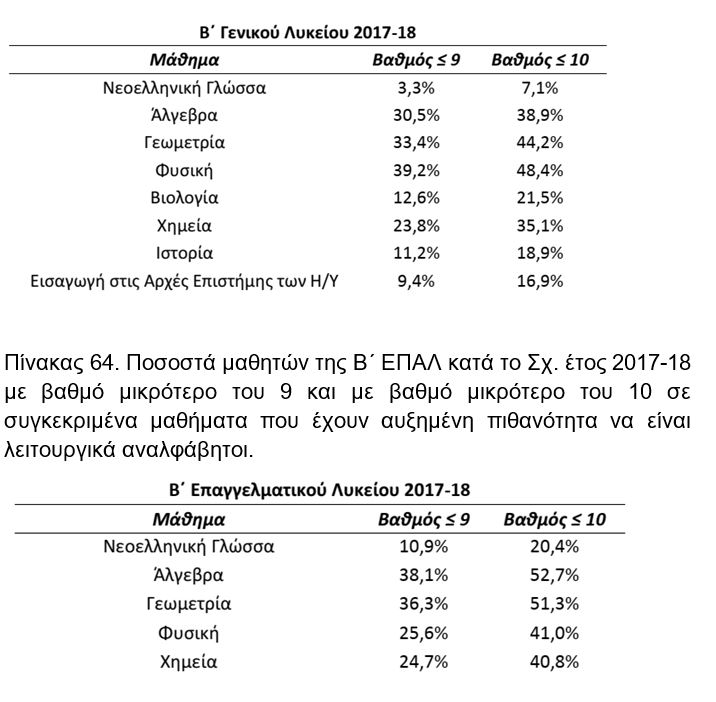 Β΄ Γενικού Λυκείου 2017-18

| Μάθημα | Βαθμός ≤ 9 | Βαθμός ≤ 10 |
|---|---|---|
| Νεοελληνική Γλώσσα | 3,3% | 7,1% |
| Άλγεβρα | 30,5% | 38,9% |
| Γεωμετρία | 33,4% | 44,2% |
| Φυσική | 39,2% | 48,4% |
| Βιολογία | 12,6% | 21,5% |
| Χημεία | 23,8% | 35,1% |
| Ιστορία | 11,2% | 18,9% |
| Εισαγωγή στις Αρχές Επιστήμης των Η/Υ | 9,4% | 16,9% |

Πίνακας 64. Ποσοστά μαθητών της Β΄ ΕΠΑΛ κατά το Σχ. έτος 2017-18 με βαθμό μικρότερο του 9 και με βαθμό μικρότερο του 10 σε συγκεκριμένα μαθήματα που έχουν αυξημένη πιθανότητα να είναι λειτουργικά αναλφάβητοι.

Β΄ Επαγγελματικού Λυκείου 2017-18

| Μάθημα | Βαθμός ≤ 9 | Βαθμός ≤ 10 |
|---|---|---|
| Νεοελληνική Γλώσσα | 10,9% | 20,4% |
| Άλγεβρα | 38,1% | 52,7% |
| Γεωμετρία | 36,3% | 51,3% |
| Φυσική | 25,6% | 41,0% |
| Χημεία | 24,7% | 40,8% |